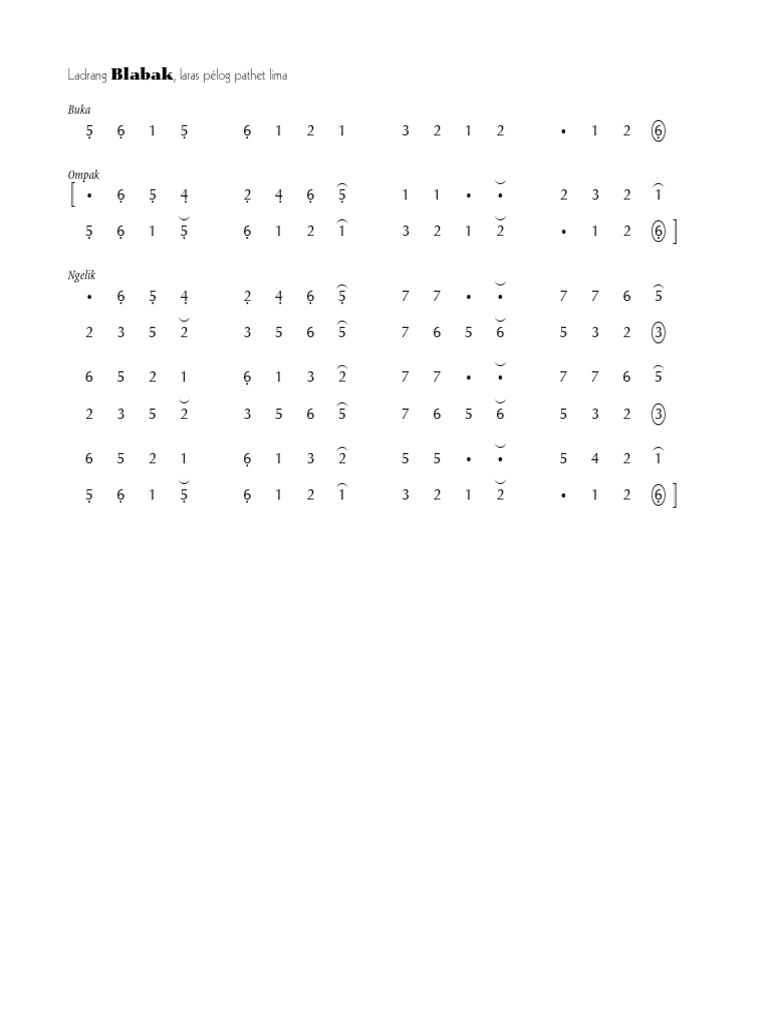 Ladrang **Blabak**, laras pélog pathet lima

Buka
5 6 1 5 6 1 2 1 3 2 1 2 • 1 2 6

Ompak
[ • 6 5 4 2 4 6 5 1 1 • • 2 3 2 1
5 6 1 5 6 1 2 1 3 2 1 2 • 1 2 6 ]

Ngelik
• 6 5 4 2 4 6 5 7 7 • • 7 7 6 5
2 3 5 2 3 5 6 5 7 6 5 6 5 3 2 3
6 5 2 1 6 1 3 2 7 7 • • 7 7 6 5
2 3 5 2 3 5 6 5 7 6 5 6 5 3 2 3
6 5 2 1 6 1 3 2 5 5 • • 5 4 2 1
5 6 1 5 6 1 2 1 3 2 1 2 • 1 2 6 ]